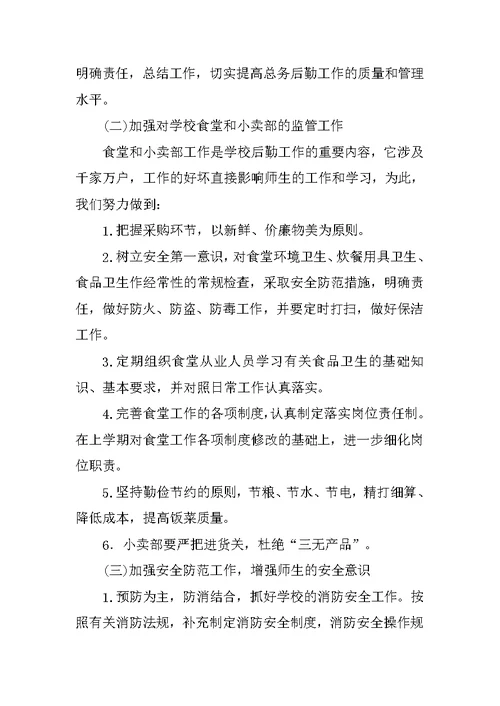 明确责任，总结工作，切实提高总务后勤工作的质量和管理水平。

(二)加强对学校食堂和小卖部的监管工作

食堂和小卖部工作是学校后勤工作的重要内容，它涉及千家万户，工作的好坏直接影响师生的工作和学习，为此，我们努力做到:

1.把握采购环节，以新鲜、价廉物美为原则。

2.树立安全第一意识，对食堂环境卫生、炊餐用具卫生、食品卫生作经常性的常规检查，采取安全防范措施，明确责任，做好防火、防盗、防毒工作，并要定时打扫，做好保洁工作。

3.定期组织食堂从业人员学习有关食品卫生的基础知识、基本要求，并对照日常工作认真落实。

4.完善食堂工作的各项制度，认真制定落实岗位责任制。在上学期对食堂工作各项制度修改的基础上，进一步细化岗位职责。

5.坚持勤俭节约的原则，节粮、节水、节电，精打细算、降低成本，提高饭菜质量。

6. 小卖部要严把进货关，杜绝“三无产品”。

(三)加强安全防范工作，增强师生的安全意识

1.预防为主，防消结合，抓好学校的消防安全工作。按照有关消防法规，补充制定消防安全制度，消防安全操作规